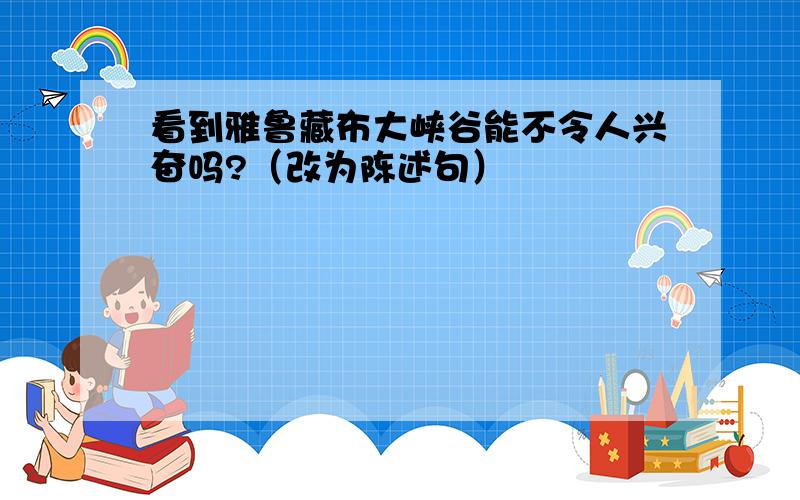 看到雅鲁藏布大峡谷能不令人兴奋吗?（改为陈述句）